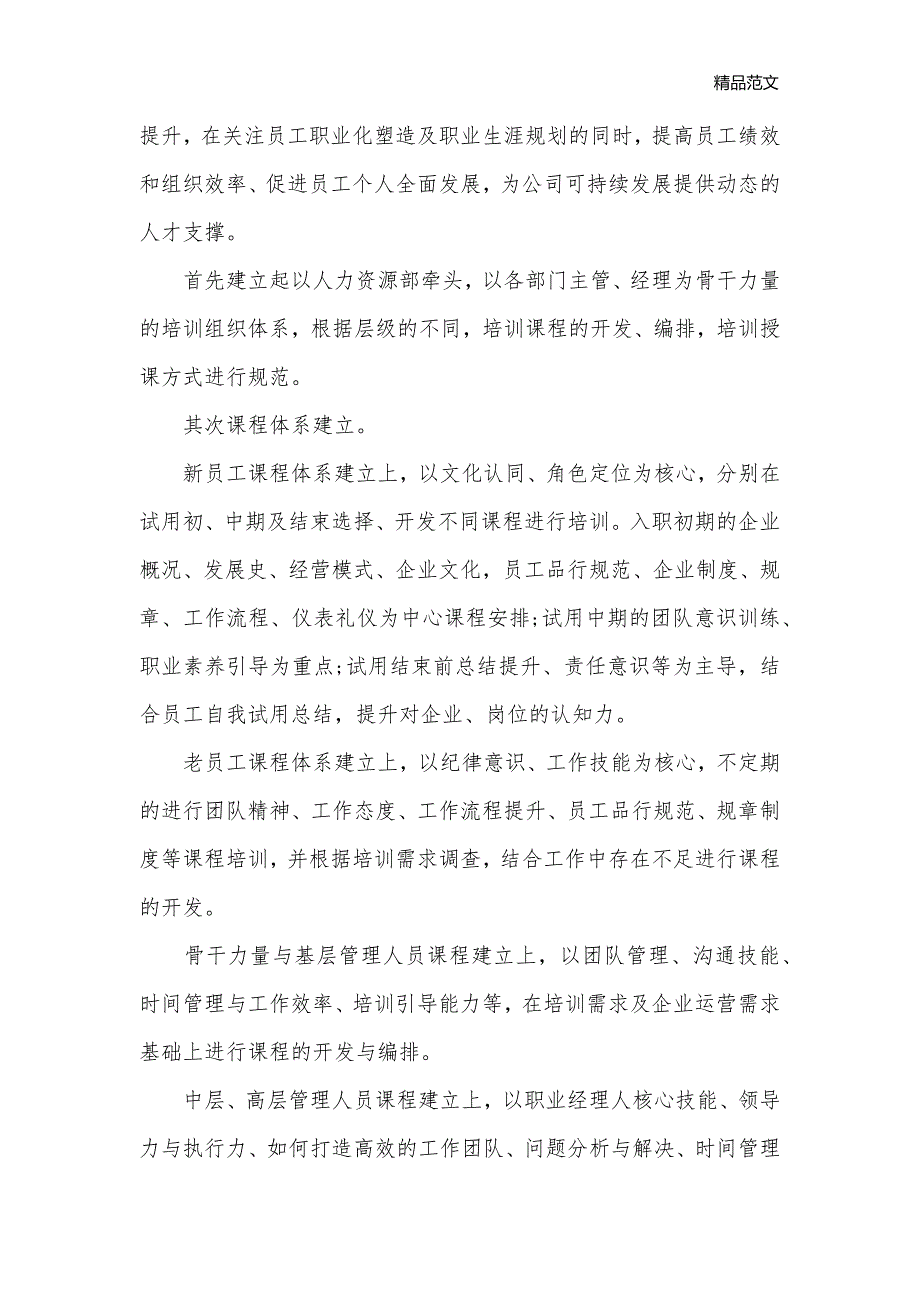 精品范文

提升，在关注员工职业化塑造及职业生涯规划的同时，提高员工绩效和组织效率、促进员工个人全面发展，为公司可持续发展提供动态的人才支撑。

首先建立起以人力资源部牵头，以各部门主管、经理为骨干力量的培训组织体系，根据层级的不同，培训课程的开发、编排，培训授课方式进行规范。

其次课程体系建立。

新员工课程体系建立上，以文化认同、角色定位为核心，分别在试用初、中期及结束选择、开发不同课程进行培训。入职初期的企业概况、发展史、经营模式、企业文化，员工品行规范、企业制度、规章、工作流程、仪表礼仪为中心课程安排;试用中期的团队意识训练、职业素养引导为重点;试用结束前总结提升、责任意识等为主导，结合员工自我试用总结，提升对企业、岗位的认知力。

老员工课程体系建立上，以纪律意识、工作技能为核心，不定期的进行团队精神、工作态度、工作流程提升、员工品行规范、规章制度等课程培训，并根据培训需求调查，结合工作中存在不足进行课程的开发。

骨干力量与基层管理人员课程建立上，以团队管理、沟通技能、时间管理与工作效率、培训引导能力等，在培训需求及企业运营需求基础上进行课程的开发与编排。

中层、高层管理人员课程建立上，以职业经理人核心技能、领导力与执行力、如何打造高效的工作团队、问题分析与解决、时间管理